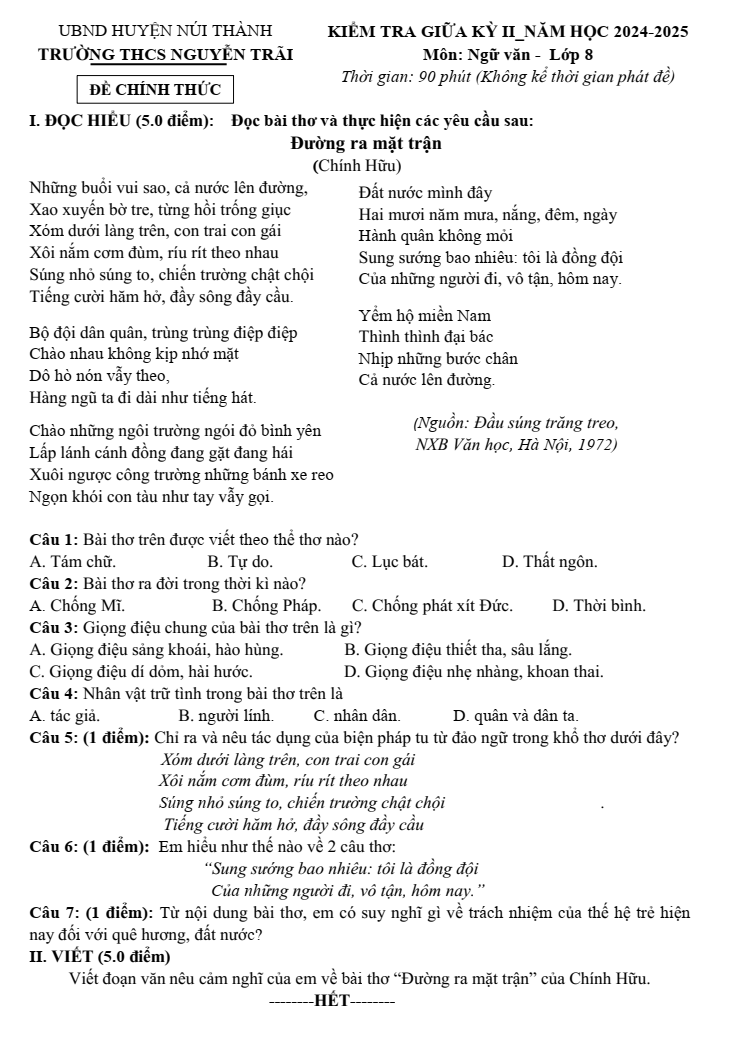 UBND HUYỆN NÚI THÀNH
TRƯỜNG THCS NGUYỄN TRÃI

ĐỀ CHÍNH THỨC

KIỂM TRA GIỮA KỲ II_NĂM HỌC 2024-2025
Môn: Ngữ văn - Lớp 8
Thời gian: 90 phút (Không kể thời gian phát đề)

I. ĐỌC HIỂU (5.0 điểm): Đọc bài thơ và thực hiện các yêu cầu sau:

Đường ra mặt trận
(Chính Hữu)

Những buổi vui sao, cả nước lên đường,
Xao xuyến bờ tre, từng hồi trống giục
Xóm dưới làng trên, con trai con gái
Xôi nắm cơm đùm, ríu rít theo nhau
Súng nhỏ súng to, chiến trường chật chội
Tiếng cười hăm hở, đầy sông đầy cầu.

Bộ đội dân quân, trùng trùng điệp điệp
Chào nhau không kịp nhớ mặt
Dô hò nón vẫy theo,
Hàng ngũ ta đi dài như tiếng hát.

Chào những ngôi trường ngói đỏ bình yên
Lấp lánh cánh đồng đang gặt đang hái
Xuôi ngược công trường những bánh xe reo
Ngọn khói con tàu như tay vẫy gọi.

Đất nước mình đây
Hai mươi năm mưa, nắng, đêm, ngày
Hành quân không mỏi
Sung sướng bao nhiêu: tôi là đồng đội
Của những người đi, vô tận, hôm nay.

Yểm hộ miền Nam
Thình thình đại bác
Nhịp những bước chân
Cả nước lên đường.

(Nguồn: Đầu súng trăng treo,
NXB Văn học, Hà Nội, 1972)

Câu 1: Bài thơ trên được viết theo thể thơ nào?
A. Tám chữ. B. Tự do. C. Lục bát. D. Thất ngôn.
Câu 2: Bài thơ ra đời trong thời kì nào?
A. Chống Mĩ. B. Chống Pháp. C. Chống phát xít Đức. D. Thời bình.
Câu 3: Giọng điệu chung của bài thơ trên là gì?
A. Giọng điệu sảng khoái, hào hùng. B. Giọng điệu thiết tha, sâu lắng.
C. Giọng điệu dí dỏm, hài hước. D. Giọng điệu nhẹ nhàng, khoan thai.
Câu 4: Nhân vật trữ tình trong bài thơ trên là
A. tác giả. B. người lính. C. nhân dân. D. quân và dân ta.
Câu 5: (1 điểm): Chỉ ra và nêu tác dụng của biện pháp tu từ đảo ngữ trong khổ thơ dưới đây?
Xóm dưới làng trên, con trai con gái
Xôi nắm cơm đùm, ríu rít theo nhau
Súng nhỏ súng to, chiến trường chật chội .
Tiếng cười hăm hở, đầy sông đầy cầu
Câu 6: (1 điểm): Em hiểu như thế nào về 2 câu thơ:
"Sung sướng bao nhiêu: tôi là đồng đội
Của những người đi, vô tận, hôm nay."
Câu 7: (1 điểm): Từ nội dung bài thơ, em có suy nghĩ gì về trách nhiệm của thế hệ trẻ hiện nay đối với quê hương, đất nước?
II. VIẾT (5.0 điểm)
Viết đoạn văn nêu cảm nghĩ của em về bài thơ "Đường ra mặt trận" của Chính Hữu.
--------HẾT--------